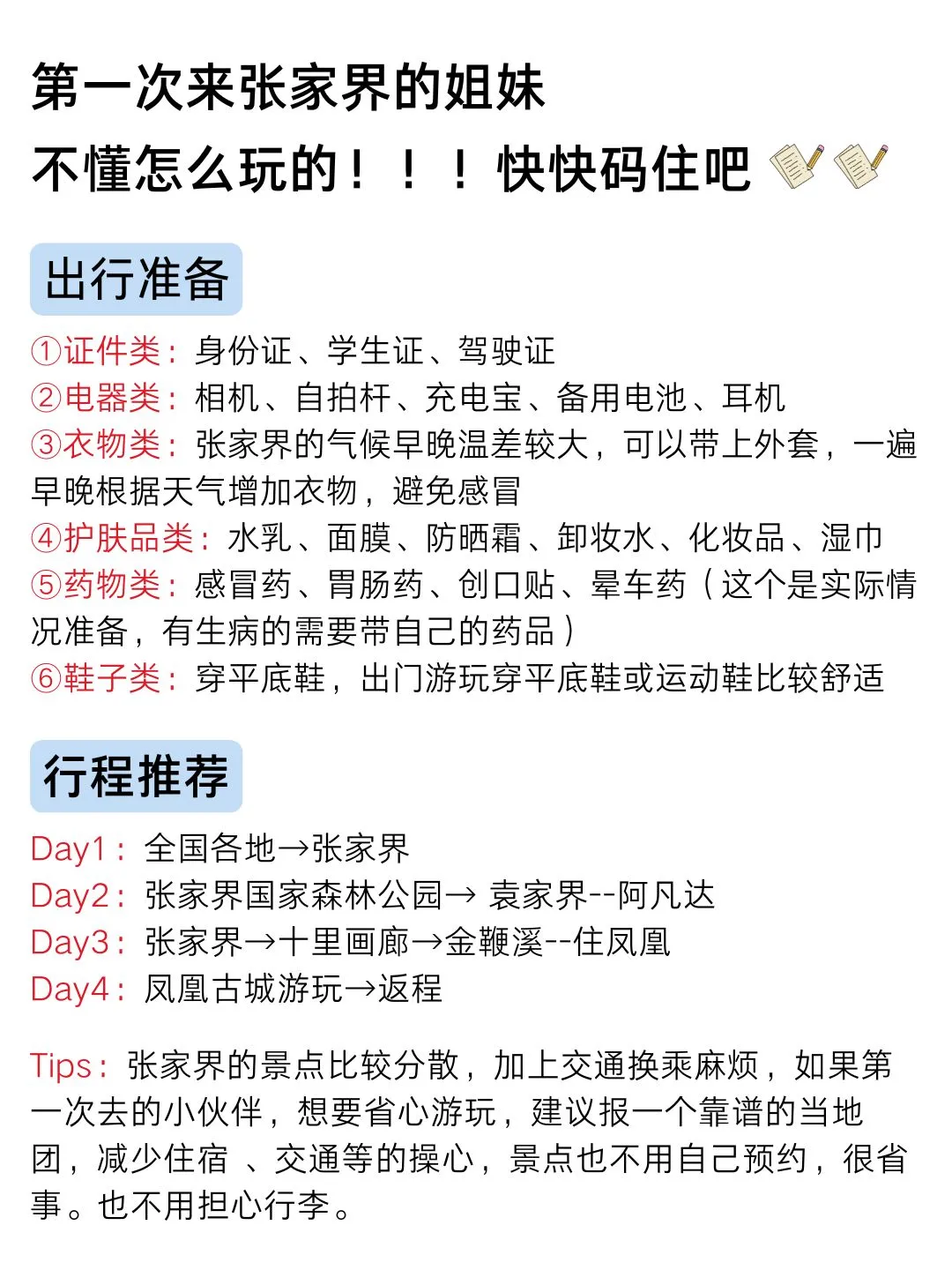 第一次来张家界的姐妹

不懂怎么玩的！！！快快码住吧

出行准备

①证件类：身份证、学生证、驾驶证
②电器类：相机、自拍杆、充电宝、备用电池、耳机
③衣物类：张家界的气候早晚温差较大，可以带上外套，一遍早晚根据天气增加衣物，避免感冒
④护肤品类：水乳、面膜、防晒霜、卸妆水、化妆品、湿巾
⑤药物类：感冒药、胃肠药、创口贴、晕车药（这个是实际情况准备，有生病的需要带自己的药品）
⑥鞋子类：穿平底鞋，出门游玩穿平底鞋或运动鞋比较舒适

行程推荐

Day1：全国各地→张家界
Day2：张家界国家森林公园→袁家界--阿凡达
Day3：张家界→十里画廊→金鞭溪--住凤凰
Day4：凤凰古城游玩→返程

Tips：张家界的景点比较分散，加上交通换乘麻烦，如果第一次去的小伙伴，想要省心游玩，建议报一个靠谱的当地团，减少住宿、交通等的操心，景点也不用自己预约，很省事。也不用担心行李。